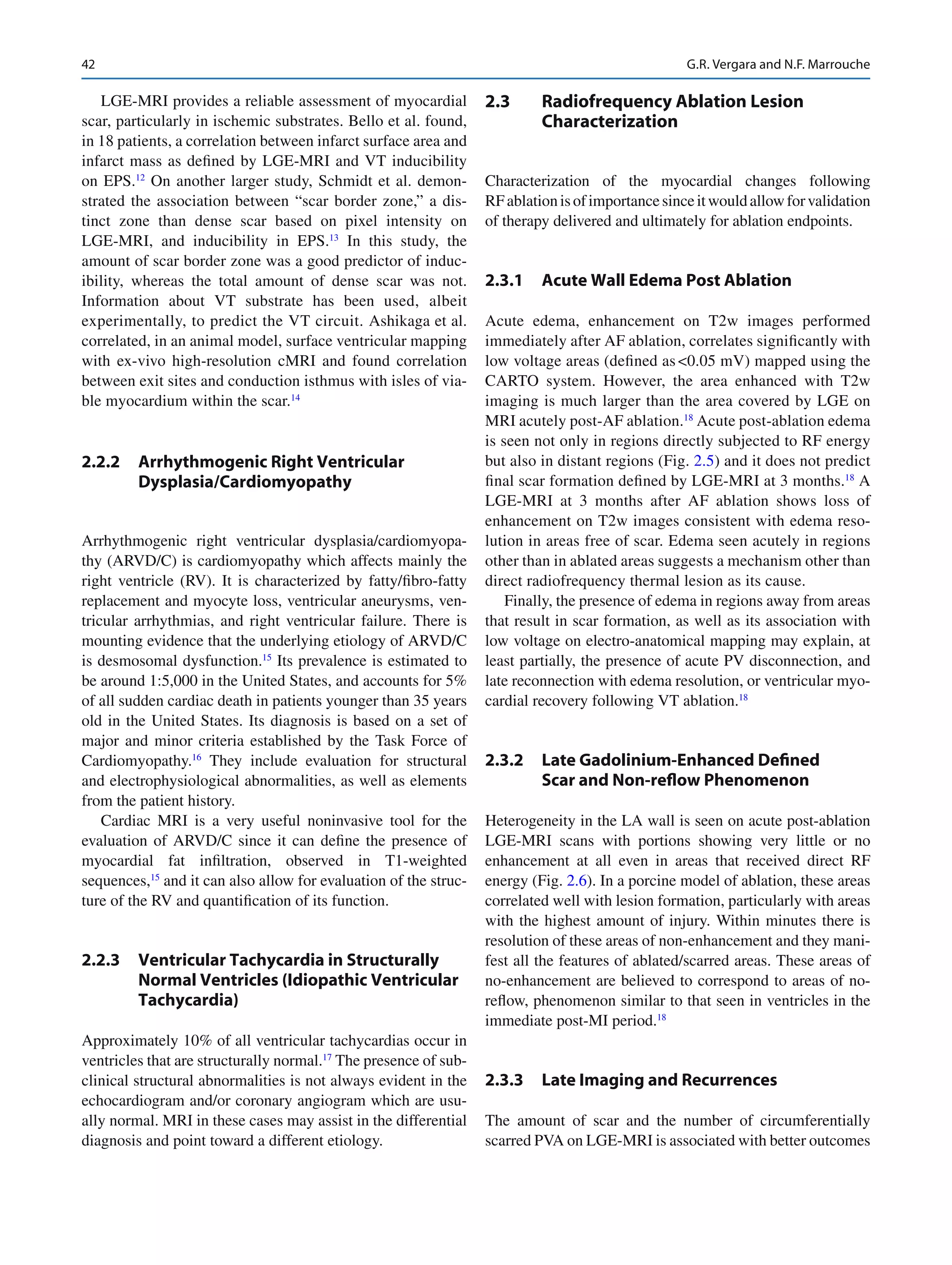 42 G.R. Vergara and N.F. Marrouche

LGE-MRI provides a reliable assessment of myocardial scar, particularly in ischemic substrates. Bello et al. found, in 18 patients, a correlation between infarct surface area and infarct mass as defined by LGE-MRI and VT inducibility on EPS.$^{12}$ On another larger study, Schmidt et al. demonstrated the association between "scar border zone," a distinct zone than dense scar based on pixel intensity on LGE-MRI, and inducibility in EPS.$^{13}$ In this study, the amount of scar border zone was a good predictor of inducibility, whereas the total amount of dense scar was not. Information about VT substrate has been used, albeit experimentally, to predict the VT circuit. Ashikaga et al. correlated, in an animal model, surface ventricular mapping with ex-vivo high-resolution cMRI and found correlation between exit sites and conduction isthmus with isles of viable myocardium within the scar.$^{14}$

2.2.2 Arrhythmogenic Right Ventricular Dysplasia/Cardiomyopathy

Arrhythmogenic right ventricular dysplasia/cardiomyopathy (ARVD/C) is cardiomyopathy which affects mainly the right ventricle (RV). It is characterized by fatty/fibro-fatty replacement and myocyte loss, ventricular aneurysms, ventricular arrhythmias, and right ventricular failure. There is mounting evidence that the underlying etiology of ARVD/C is desmosomal dysfunction.$^{15}$ Its prevalence is estimated to be around 1:5,000 in the United States, and accounts for 5% of all sudden cardiac death in patients younger than 35 years old in the United States. Its diagnosis is based on a set of major and minor criteria established by the Task Force of Cardiomyopathy.$^{16}$ They include evaluation for structural and electrophysiological abnormalities, as well as elements from the patient history.

Cardiac MRI is a very useful noninvasive tool for the evaluation of ARVD/C since it can define the presence of myocardial fat infiltration, observed in T1-weighted sequences,$^{15}$ and it can also allow for evaluation of the structure of the RV and quantification of its function.

2.2.3 Ventricular Tachycardia in Structurally Normal Ventricles (Idiopathic Ventricular Tachycardia)

Approximately 10% of all ventricular tachycardias occur in ventricles that are structurally normal.$^{17}$ The presence of subclinical structural abnormalities is not always evident in the echocardiogram and/or coronary angiogram which are usually normal. MRI in these cases may assist in the differential diagnosis and point toward a different etiology.

2.3 Radiofrequency Ablation Lesion Characterization

Characterization of the myocardial changes following RF ablation is of importance since it would allow for validation of therapy delivered and ultimately for ablation endpoints.

2.3.1 Acute Wall Edema Post Ablation

Acute edema, enhancement on T2w images performed immediately after AF ablation, correlates significantly with low voltage areas (defined as <0.05 mV) mapped using the CARTO system. However, the area enhanced with T2w imaging is much larger than the area covered by LGE on MRI acutely post-AF ablation.$^{18}$ Acute post-ablation edema is seen not only in regions directly subjected to RF energy but also in distant regions (Fig. 2.5) and it does not predict final scar formation defined by LGE-MRI at 3 months.$^{18}$ A LGE-MRI at 3 months after AF ablation shows loss of enhancement on T2w images consistent with edema resolution in areas free of scar. Edema seen acutely in regions other than in ablated areas suggests a mechanism other than direct radiofrequency thermal lesion as its cause.

Finally, the presence of edema in regions away from areas that result in scar formation, as well as its association with low voltage on electro-anatomical mapping may explain, at least partially, the presence of acute PV disconnection, and late reconnection with edema resolution, or ventricular myocardial recovery following VT ablation.$^{18}$

2.3.2 Late Gadolinium-Enhanced Defined Scar and Non-reflow Phenomenon

Heterogeneity in the LA wall is seen on acute post-ablation LGE-MRI scans with portions showing very little or no enhancement at all even in areas that received direct RF energy (Fig. 2.6). In a porcine model of ablation, these areas correlated well with lesion formation, particularly with areas with the highest amount of injury. Within minutes there is resolution of these areas of non-enhancement and they manifest all the features of ablated/scarred areas. These areas of no-enhancement are believed to correspond to areas of no-reflow, phenomenon similar to that seen in ventricles in the immediate post-MI period.$^{18}$

2.3.3 Late Imaging and Recurrences

The amount of scar and the number of circumferentially scarred PVA on LGE-MRI is associated with better outcomes